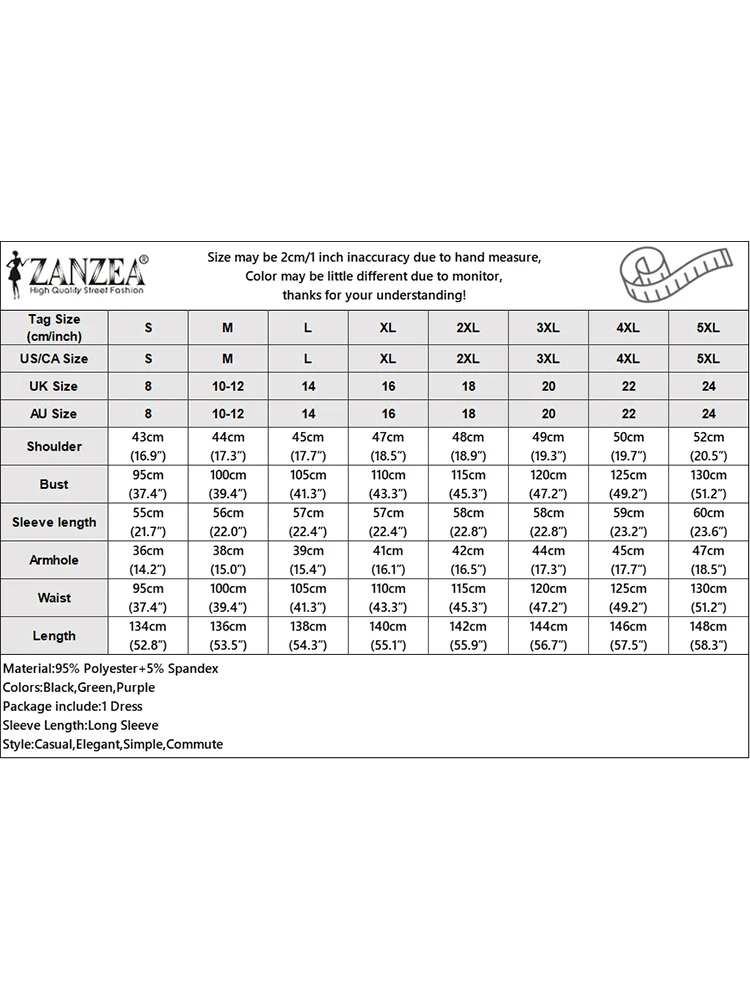 ZANZEA®
High Quality Street Fashion

Size may be 2cm/1 inch inaccuracy due to hand measure,
Color may be little different due to monitor,
thanks for your understanding!

| Tag Size (cm/inch) | S | M | L | XL | 2XL | 3XL | 4XL | 5XL |
|---|---|---|---|---|---|---|---|---|
| US/CA Size | S | M | L | XL | 2XL | 3XL | 4XL | 5XL |
| UK Size | 8 | 10-12 | 14 | 16 | 18 | 20 | 22 | 24 |
| AU Size | 8 | 10-12 | 14 | 16 | 18 | 20 | 22 | 24 |
| Shoulder | 43cm (16.9") | 44cm (17.3") | 45cm (17.7") | 47cm (18.5") | 48cm (18.9") | 49cm (19.3") | 50cm (19.7") | 52cm (20.5") |
| Bust | 95cm (37.4") | 100cm (39.4") | 105cm (41.3") | 110cm (43.3") | 115cm (45.3") | 120cm (47.2") | 125cm (49.2") | 130cm (51.2") |
| Sleeve length | 55cm (21.7") | 56cm (22.0") | 57cm (22.4") | 57cm (22.4") | 58cm (22.8") | 58cm (22.8") | 59cm (23.2") | 60cm (23.6") |
| Armhole | 36cm (14.2") | 38cm (15.0") | 39cm (15.4") | 41cm (16.1") | 42cm (16.5") | 44cm (17.3") | 45cm (17.7") | 47cm (18.5") |
| Waist | 95cm (37.4") | 100cm (39.4") | 105cm (41.3") | 110cm (43.3") | 115cm (45.3") | 120cm (47.2") | 125cm (49.2") | 130cm (51.2") |
| Length | 134cm (52.8") | 136cm (53.5") | 138cm (54.3") | 140cm (55.1") | 142cm (55.9") | 144cm (56.7") | 146cm (57.5") | 148cm (58.3") |

Material:95% Polyester+5% Spandex
Colors:Black,Green,Purple
Package include:1 Dress
Sleeve Length:Long Sleeve
Style:Casual,Elegant,Simple,Commute